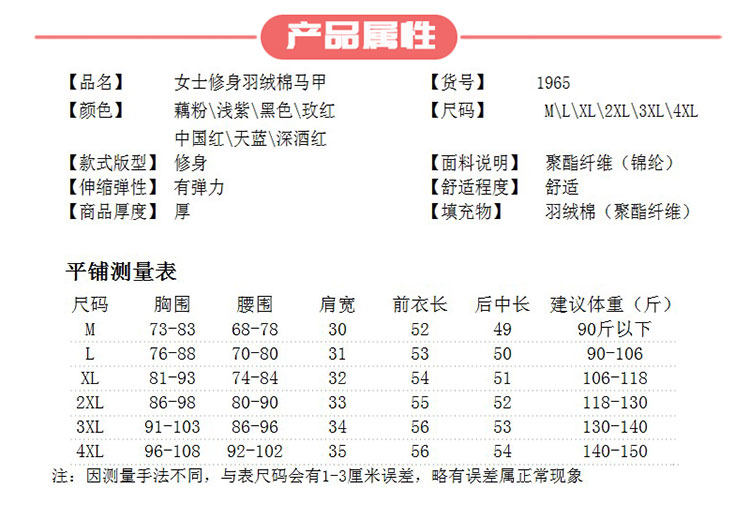 产品属性

【品名】 女士修身羽绒棉马甲
【颜色】 藕粉\浅紫\黑色\玫红
中国红\天蓝\深酒红
【款式版型】 修身
【伸缩弹性】 有弹力
【商品厚度】 厚

【货号】 1965
【尺码】 M\L\XL\2XL\3XL\4XL
【面料说明】 聚酯纤维（锦纶）
【舒适程度】 舒适
【填充物】 羽绒棉（聚酯纤维）

平铺测量表

| 尺码 | 胸围 | 腰围 | 肩宽 | 前衣长 | 后中长 | 建议体重（斤） |
|---|---|---|---|---|---|---|
| M | 73-83 | 68-78 | 30 | 52 | 49 | 90斤以下 |
| L | 76-88 | 70-80 | 31 | 53 | 50 | 90-106 |
| XL | 81-93 | 74-84 | 32 | 54 | 51 | 106-118 |
| 2XL | 86-98 | 80-90 | 33 | 55 | 52 | 118-130 |
| 3XL | 91-103 | 86-96 | 34 | 56 | 53 | 130-140 |
| 4XL | 96-108 | 92-102 | 35 | 56 | 54 | 140-150 |

注：因测量手法不同，与表尺码会有1-3厘米误差，略有误差属正常现象